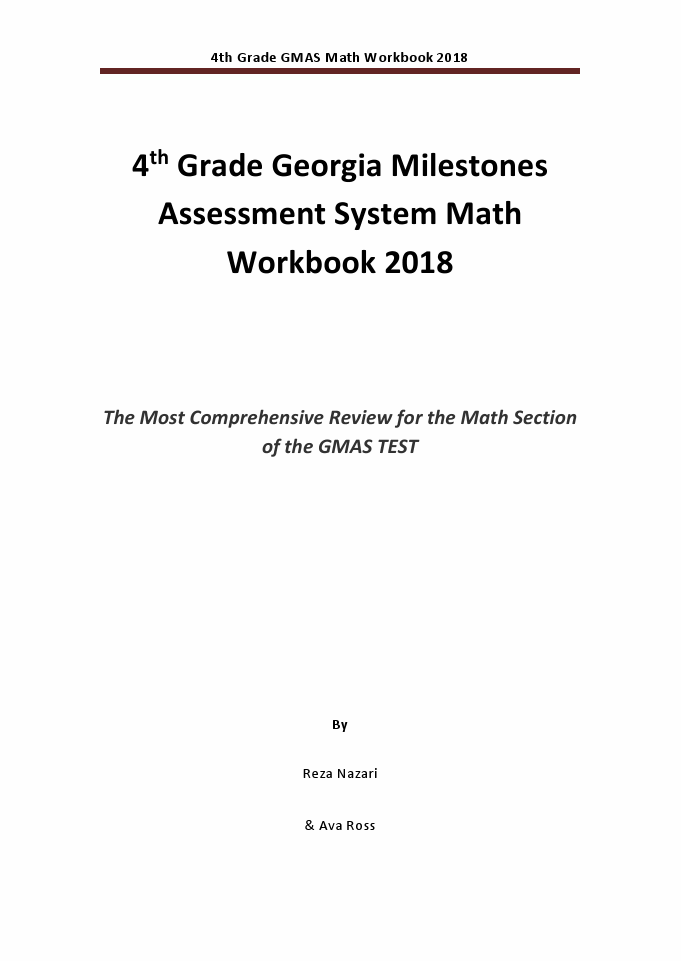 4th Grade GMAS Math Workbook 2018

4$^{th}$ Grade Georgia Milestones Assessment System Math Workbook 2018

The Most Comprehensive Review for the Math Section of the GMAS TEST

By

Reza Nazari

& Ava Ross